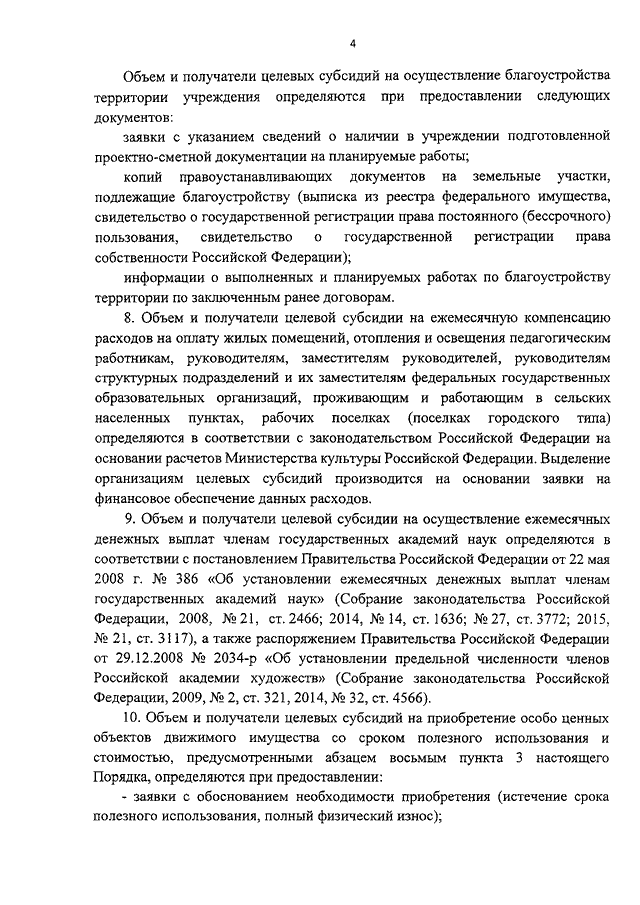 4

Объем и получатели целевых субсидий на осуществление благоустройства территории учреждения определяются при предоставлении следующих документов:

заявки с указанием сведений о наличии в учреждении подготовленной проектно-сметной документации на планируемые работы;

копий правоустанавливающих документов на земельные участки, подлежащие благоустройству (выписка из реестра федерального имущества, свидетельство о государственной регистрации права постоянного (бессрочного) пользования, свидетельство о государственной регистрации права собственности Российской Федерации);

информации о выполненных и планируемых работах по благоустройству территории по заключенным ранее договорам.

8. Объем и получатели целевой субсидии на ежемесячную компенсацию расходов на оплату жилых помещений, отопления и освещения педагогическим работникам, руководителям, заместителям руководителей, руководителям структурных подразделений и их заместителям федеральных государственных образовательных организаций, проживающим и работающим в сельских населенных пунктах, рабочих поселках (поселках городского типа) определяются в соответствии с законодательством Российской Федерации на основании расчетов Министерства культуры Российской Федерации. Выделение организациям целевых субсидий производится на основании заявки на финансовое обеспечение данных расходов.

9. Объем и получатели целевой субсидии на осуществление ежемесячных денежных выплат членам государственных академий наук определяются в соответствии с постановлением Правительства Российской Федерации от 22 мая 2008 г. № 386 «Об установлении ежемесячных денежных выплат членам государственных академий наук» (Собрание законодательства Российской Федерации, 2008, № 21, ст. 2466; 2014, № 14, ст. 1636; № 27, ст. 3772; 2015, № 21, ст. 3117), а также распоряжением Правительства Российской Федерации от 29.12.2008 № 2034-р «Об установлении предельной численности членов Российской академии художеств» (Собрание законодательства Российской Федерации, 2009, № 2, ст. 321, 2014, № 32, ст. 4566).

10. Объем и получатели целевых субсидий на приобретение особо ценных объектов движимого имущества со сроком полезного использования и стоимостью, предусмотренными абзацем восьмым пункта 3 настоящего Порядка, определяются при предоставлении:

- заявки с обоснованием необходимости приобретения (истечение срока полезного использования, полный физический износ);